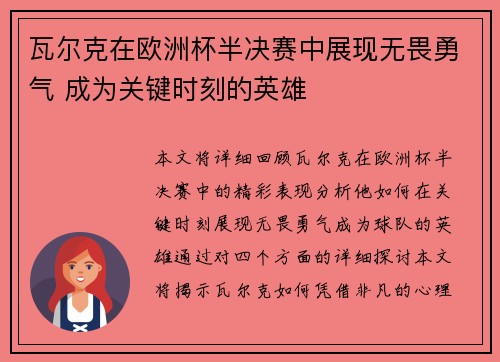 瓦尔克在欧洲杯半决赛中展现无畏勇气 成为关键时刻的英雄

本文将详细回顾瓦尔克在欧洲杯半决赛中的精彩表现分析他如何在关键时刻展现无畏勇气成为球队的英雄通过对四个方面的详细探讨本文将揭示瓦尔克如何凭借非凡的心理